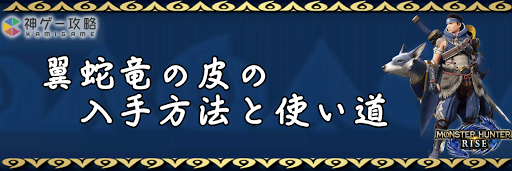 神ゲー攻略
KAMIGAME

翼蛇竜の皮の
入手方法と使い道

MONSTER HUNTER
RISE